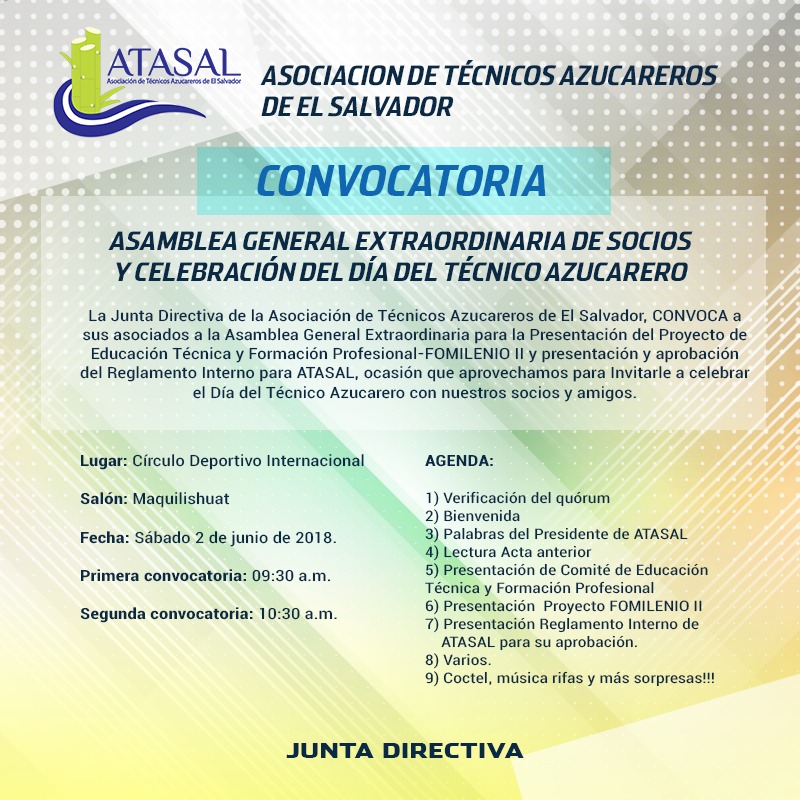 ATASAL
Asociación de Técnicos Azucareros de El Salvador

ASOCIACION DE TÉCNICOS AZUCAREROS DE EL SALVADOR

CONVOCATORIA

ASAMBLEA GENERAL EXTRAORDINARIA DE SOCIOS Y CELEBRACIÓN DEL DÍA DEL TÉCNICO AZUCARERO

La Junta Directiva de la Asociación de Técnicos Azucareros de El Salvador, CONVOCA a sus asociados a la Asamblea General Extraordinaria para la Presentación del Proyecto de Educación Técnica y Formación Profesional-FOMILENIO II y presentación y aprobación del Reglamento Interno para ATASAL, ocasión que aprovechamos para Invitarle a celebrar el Día del Técnico Azucarero con nuestros socios y amigos.

Lugar: Círculo Deportivo Internacional

Salón: Maquilishuat

Fecha: Sábado 2 de junio de 2018.

Primera convocatoria: 09:30 a.m.

Segunda convocatoria: 10:30 a.m.

AGENDA:

1) Verificación del quórum
2) Bienvenida
3) Palabras del Presidente de ATASAL
4) Lectura Acta anterior
5) Presentación de Comité de Educación Técnica y Formación Profesional
6) Presentación Proyecto FOMILENIO II
7) Presentación Reglamento Interno de ATASAL para su aprobación.
8) Varios.
9) Coctel, música rifas y más sorpresas!!!

JUNTA DIRECTIVA